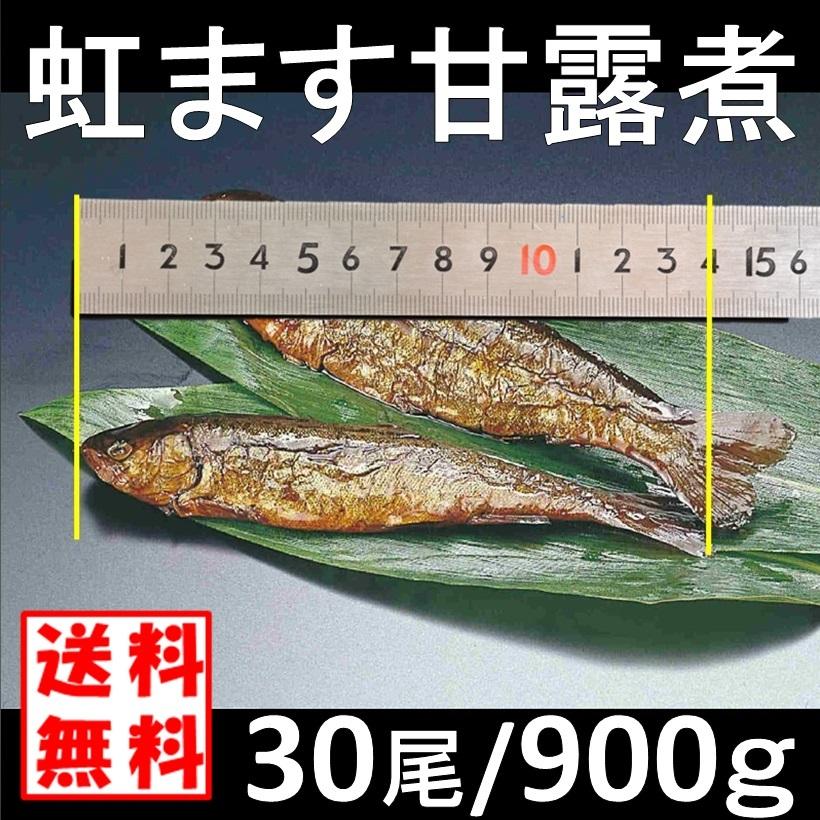 虹ます甘露煮

1 2 3 4 5 6 7 8 9 10 1 2 3 4 15 6

送料無料

30尾/900g